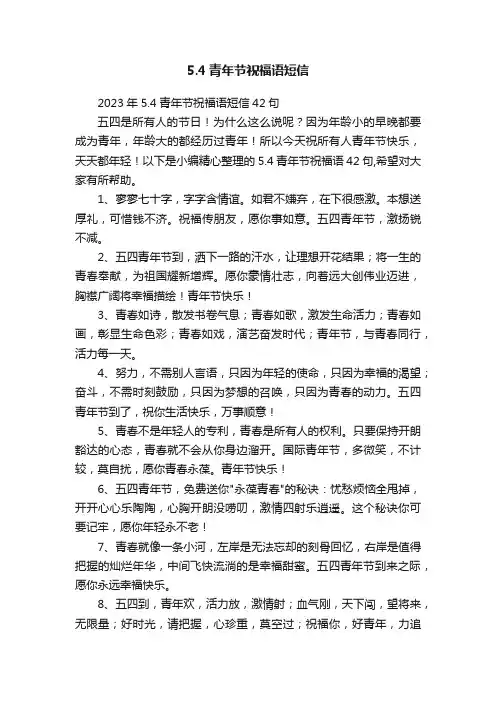 5.4 青年节祝福语短信

2023 年 5.4 青年节祝福语短信 42 句

五四是所有人的节日！为什么这么说呢？因为年龄小的早晚都要成为青年，年龄大的都经历过青年！所以今天祝所有人青年节快乐，天天都年轻！以下是小编精心整理的 5.4 青年节祝福语 42 句,希望对大家有所帮助。

1、寥寥七十字，字字含情谊。如君不嫌弃，在下很感激。本想送厚礼，可惜钱不济。祝福传朋友，愿你事如意。五四青年节，激扬锐不减。

2、五四青年节到，洒下一路的汗水，让理想开花结果；将一生的青春奉献，为祖国耀新增辉。愿你豪情壮志，向着远大创伟业迈进，胸襟广阔将幸福描绘！青年节快乐！

3、青春如诗，散发书卷气息；青春如歌，激发生命活力；青春如画，彰显生命色彩；青春如戏，演艺奋发时代；青年节，与青春同行，活力每一天。

4、努力，不需别人言语，只因为年轻的使命，只因为幸福的渴望；奋斗，不需时刻鼓励，只因为梦想的召唤，只因为青春的动力。五四青年节到了，祝你生活快乐，万事顺意！

5、青春不是年轻人的专利，青春是所有人的权利。只要保持开朗豁达的心态，青春就不会从你身边溜开。国际青年节，多微笑，不计较，莫自扰，愿你青春永葆。青年节快乐！

6、五四青年节，免费送你"永葆青春"的秘诀：忧愁烦恼全甩掉，开开心心乐陶陶，心胸开朗没唠叨，激情四射乐逍遥。这个秘诀你可要记牢，愿你年轻永不老！

7、青春就像一条小河，左岸是无法忘却的刻骨回忆，右岸是值得把握的灿烂年华，中间飞快流淌的是幸福甜蜜。五四青年节到来之际，愿你永远幸福快乐。

8、五四到，青年欢，活力放，激情射；血气刚，天下闯，望将来，无限量；好时光，请把握，心珍重，莫空过；祝福你，好青年，力追